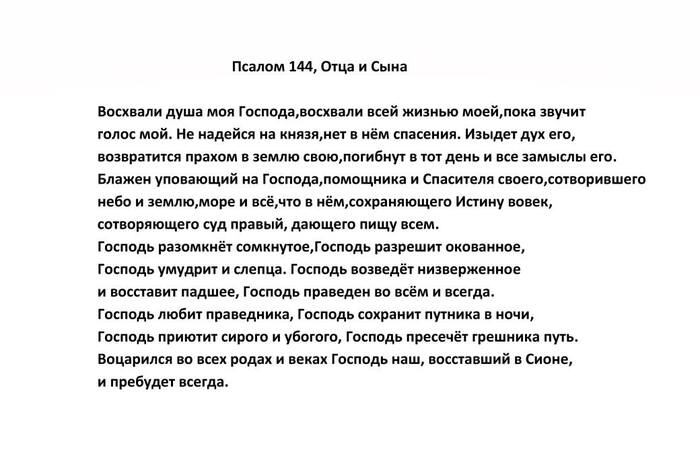 Псалом 144, Отца и Сына

Восхвали душа моя Господа,восхвали всей жизнью моей,пока звучит голос мой. Не надейся на князя,нет в нём спасения. Изыдет дух его, возвратится прахом в землю свою,погибнут в тот день и все замыслы его. Блажен уповающий на Господа,помощника и Спасителя своего,сотворившего небо и землю,море и всё,что в нём,сохраняющего Истину вовек, сотворяющего суд правый, дающего пищу всем.
Господь разомкнёт сомкнутое,Господь разрешит окованное, Господь умудрит и слепца. Господь возведёт низверженное и восставит падшее, Господь праведен во всём и всегда.
Господь любит праведника, Господь сохранит путника в ночи, Господь приютит сирого и убогого, Господь пресечёт грешника путь. Воцарился во всех родах и веках Господь наш, восставший в Сионе, и пребудет всегда.